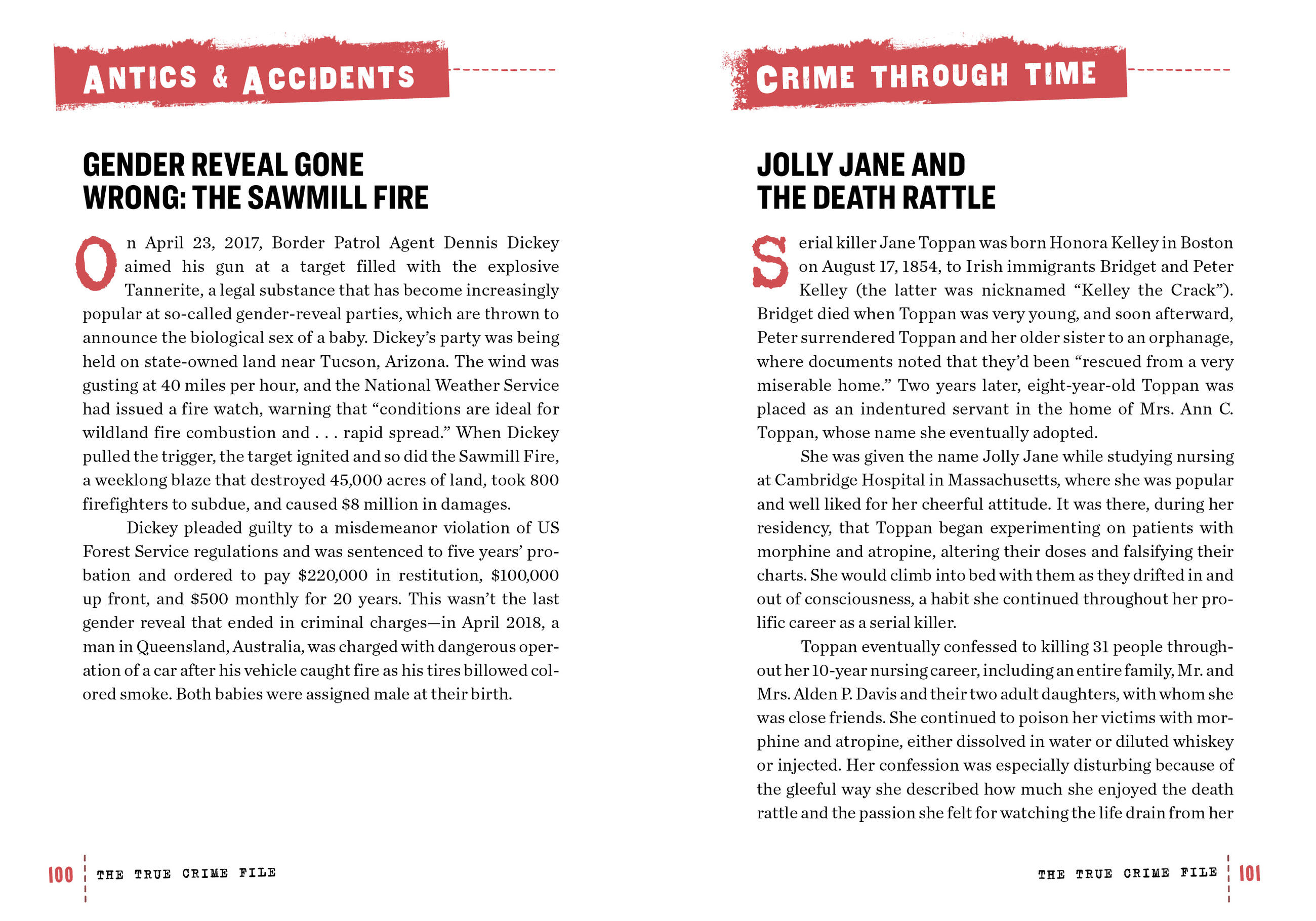 ANTICS & ACCIDENTS

GENDER REVEAL GONE WRONG: THE SAWMILL FIRE

On April 23, 2017, Border Patrol Agent Dennis Dickey aimed his gun at a target filled with the explosive Tannerite, a legal substance that has become increasingly popular at so-called gender-reveal parties, which are thrown to announce the biological sex of a baby. Dickey's party was being held on state-owned land near Tucson, Arizona. The wind was gusting at 40 miles per hour, and the National Weather Service had issued a fire watch, warning that "conditions are ideal for wildland fire combustion and . . . rapid spread." When Dickey pulled the trigger, the target ignited and so did the Sawmill Fire, a weeklong blaze that destroyed 45,000 acres of land, took 800 firefighters to subdue, and caused $8 million in damages.

Dickey pleaded guilty to a misdemeanor violation of US Forest Service regulations and was sentenced to five years' probation and ordered to pay $220,000 in restitution, $100,000 up front, and $500 monthly for 20 years. This wasn't the last gender reveal that ended in criminal charges—in April 2018, a man in Queensland, Australia, was charged with dangerous operation of a car after his vehicle caught fire as his tires billowed colored smoke. Both babies were assigned male at their birth.

100 THE TRUE CRIME FILE

CRIME THROUGH TIME

JOLLY JANE AND THE DEATH RATTLE

Serial killer Jane Toppan was born Honora Kelley in Boston on August 17, 1854, to Irish immigrants Bridget and Peter Kelley (the latter was nicknamed "Kelley the Crack"). Bridget died when Toppan was very young, and soon afterward, Peter surrendered Toppan and her older sister to an orphanage, where documents noted that they'd been "rescued from a very miserable home." Two years later, eight-year-old Toppan was placed as an indentured servant in the home of Mrs. Ann C. Toppan, whose name she eventually adopted.

She was given the name Jolly Jane while studying nursing at Cambridge Hospital in Massachusetts, where she was popular and well liked for her cheerful attitude. It was there, during her residency, that Toppan began experimenting on patients with morphine and atropine, altering their doses and falsifying their charts. She would climb into bed with them as they drifted in and out of consciousness, a habit she continued throughout her prolific career as a serial killer.

Toppan eventually confessed to killing 31 people throughout her 10-year nursing career, including an entire family, Mr. and Mrs. Alden P. Davis and their two adult daughters, with whom she was close friends. She continued to poison her victims with morphine and atropine, either dissolved in water or diluted whiskey or injected. Her confession was especially disturbing because of the gleeful way she described how much she enjoyed the death rattle and the passion she felt for watching the life drain from her

THE TRUE CRIME FILE 101